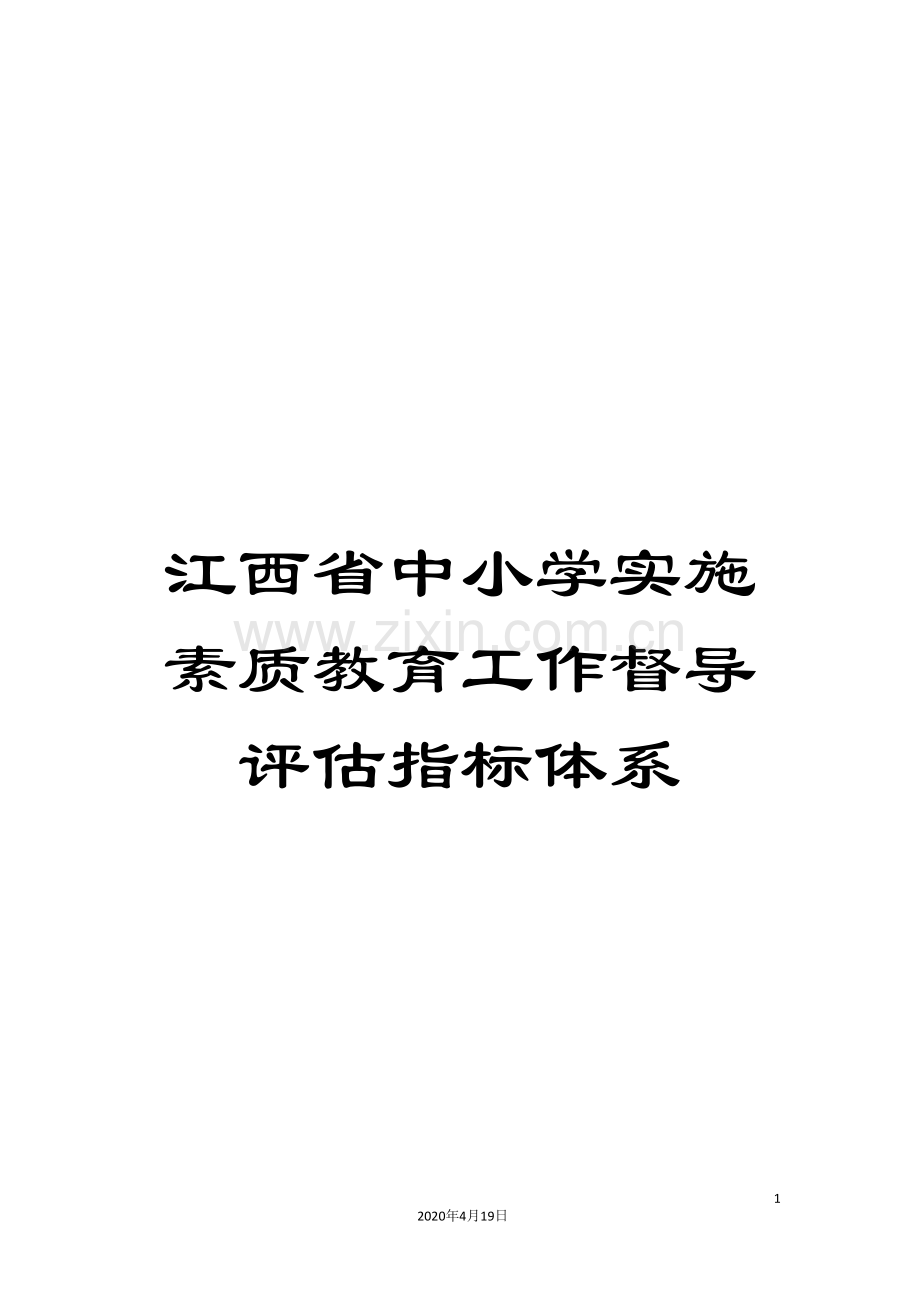 江西省中小学实施素质教育工作督导评估指标体系

www.zixin.com.cn

1

2020年4月19日